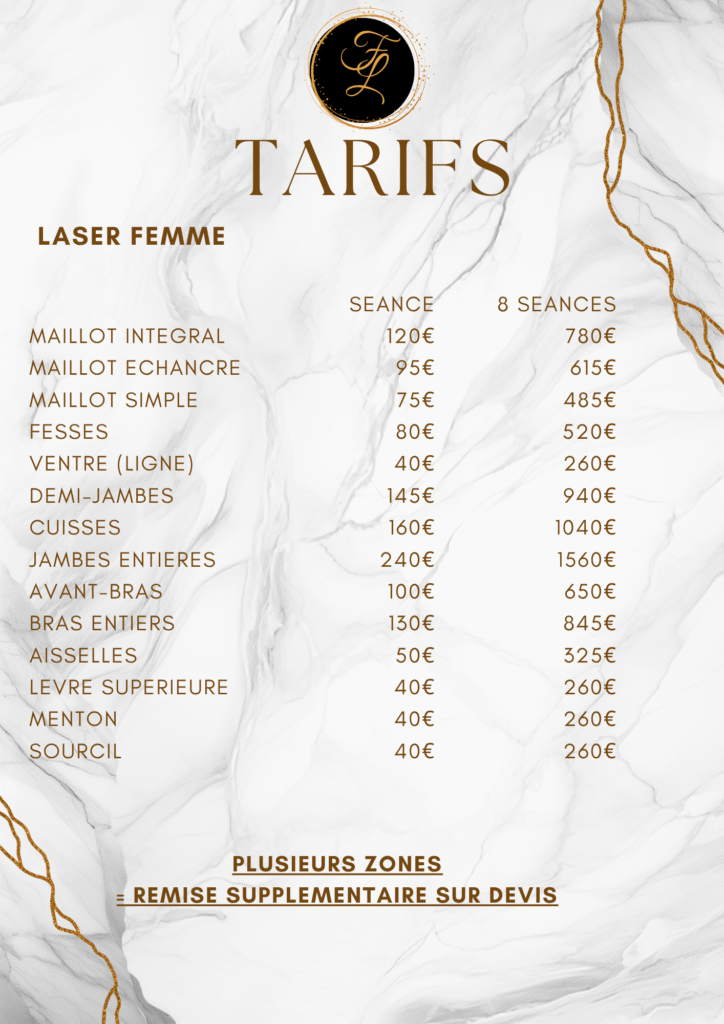 FL

TARIFS

LASER FEMME

|  | SEANCE | 8 SEANCES |
|---|---|---|
| MAILLOT INTEGRAL | 120€ | 780€ |
| MAILLOT ECHANCRE | 95€ | 615€ |
| MAILLOT SIMPLE | 75€ | 485€ |
| FESSES | 80€ | 520€ |
| VENTRE (LIGNE) | 40€ | 260€ |
| DEMI-JAMBES | 145€ | 940€ |
| CUISSES | 160€ | 1040€ |
| JAMBES ENTIERES | 240€ | 1560€ |
| AVANT-BRAS | 100€ | 650€ |
| BRAS ENTIERS | 130€ | 845€ |
| AISSELLES | 50€ | 325€ |
| LEVRE SUPERIEURE | 40€ | 260€ |
| MENTON | 40€ | 260€ |
| SOURCIL | 40€ | 260€ |

PLUSIEURS ZONES
= REMISE SUPPLEMENTAIRE SUR DEVIS